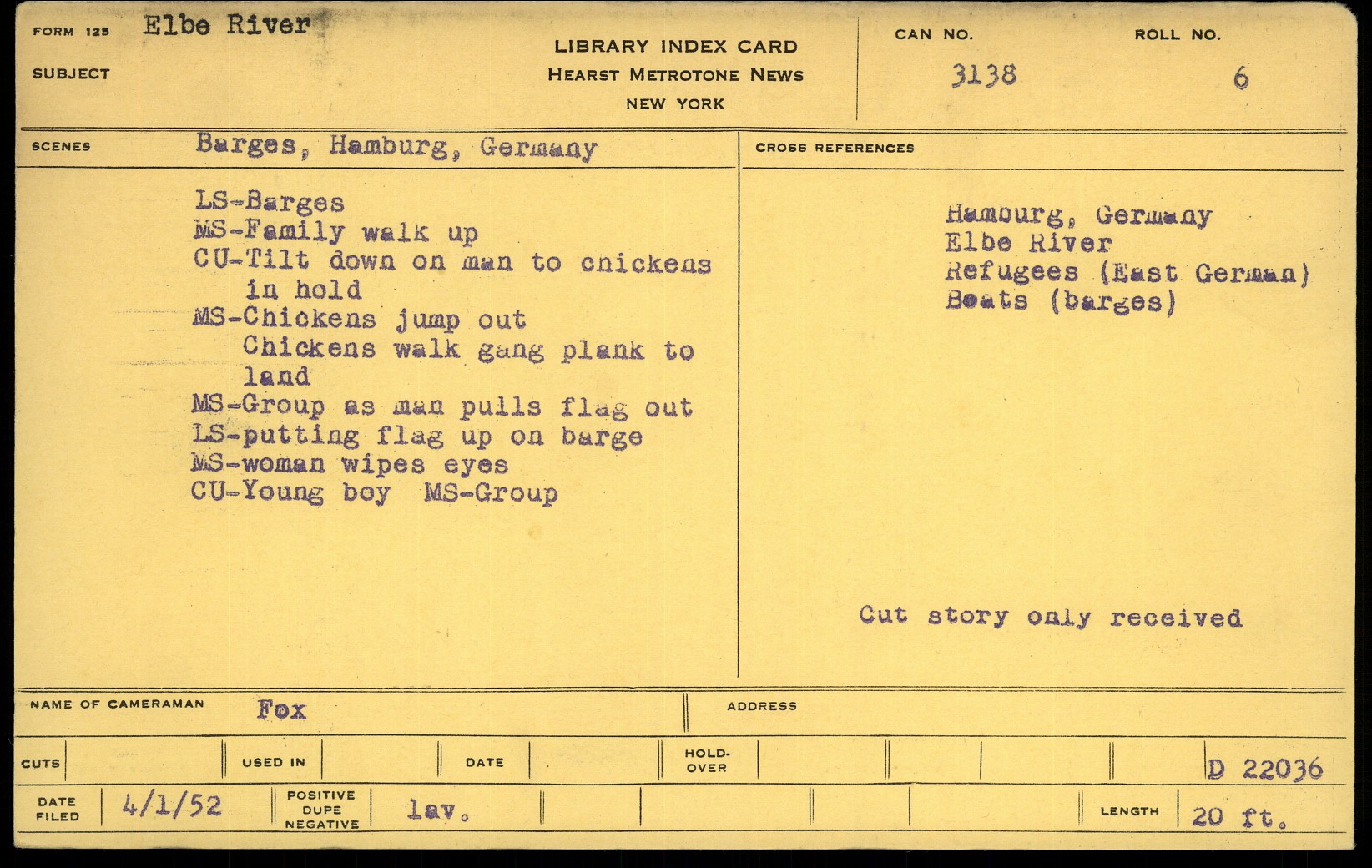 FORM 125 Elbe River

SUBJECT

LIBRARY INDEX CARD
HEARST METROTONE NEWS
NEW YORK

CAN NO. 3138

ROLL NO. 6

SCENES Barges, Hamburg, Germany

LS-Barges
MS-Family walk up
CU-Tilt down on man to chickens in hold
MS-Chickens jump out
Chickens walk gang plank to land
MS-Group as man pulls flag out
LS-putting flag up on barge
MS-woman wipes eyes
CU-Young boy MS-Group

CROSS REFERENCES

Hamburg, Germany
Elbe River
Refugees (East German)
Boats (barges)

Cut story only received

NAME OF CAMERAMAN Fox

ADDRESS

CUTS

USED IN

DATE

HOLD-OVER

D 22036

DATE FILED 4/1/52

POSITIVE DUPE NEGATIVE lav.

LENGTH 20 ft.